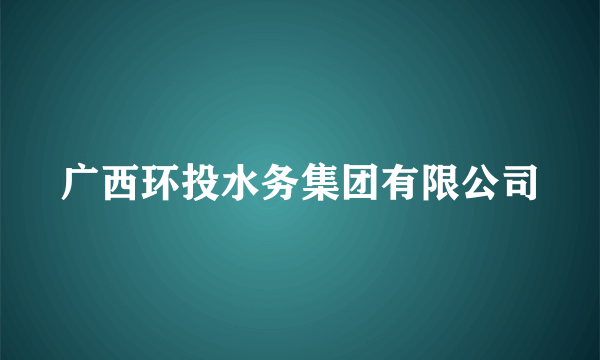 广西环投水务集团有限公司